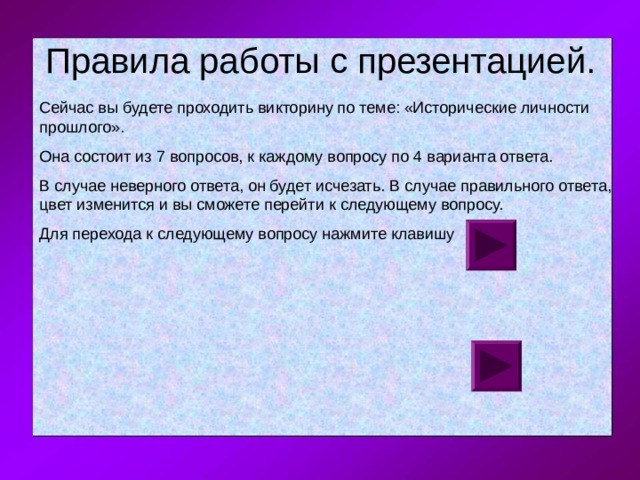 Правила работы с презентацией.

Сейчас вы будете проходить викторину по теме: «Исторические личности прошлого».

Она состоит из 7 вопросов, к каждому вопросу по 4 варианта ответа.

В случае неверного ответа, он будет исчезать. В случае правильного ответа, цвет изменится и вы сможете перейти к следующему вопросу.

Для перехода к следующему вопросу нажмите клавишу